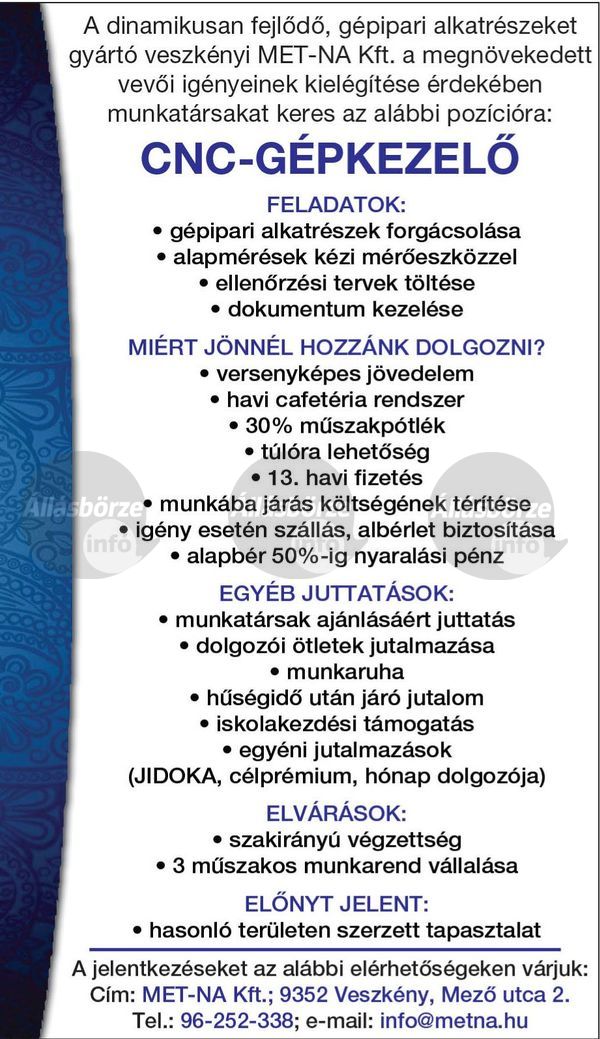 A dinamikusan fejlődő, gépipari alkatrészeket gyártó veszkényi MET-NA Kft. a megnövekedett vevői igényeinek kielégítése érdekében munkatársakat keres az alábbi pozícióra:

CNC-GÉPKEZELŐ

FELADATOK:
• gépipari alkatrészek forgácsolása
• alapmérések kézi mérőeszközzel
• ellenőrzési tervek töltése
• dokumentum kezelése

MIÉRT JÖNNÉL HOZZÁNK DOLGOZNI?
• versenyképes jövedelem
• havi cafetéria rendszer
• 30% műszakpótlék
• túlóra lehetőség
• 13. havi fizetés
• munkába járás költségének térítése
• igény esetén szállás, albérlet biztosítása
• alapbér 50%-ig nyaralási pénz

Állásbörze info Állásbörze info Állásbörze info

EGYÉB JUTTATÁSOK:
• munkatársak ajánlásáért juttatás
• dolgozói ötletek jutalmazása
• munkaruha
• hűségidő után járó jutalom
• iskolakezdési támogatás
• egyéni jutalmazások
(JIDOKA, célprémium, hónap dolgozója)

ELVÁRÁSOK:
• szakirányú végzettség
• 3 műszakos munkarend vállalása

ELŐNYT JELENT:
• hasonló területen szerzett tapasztalat

A jelentkezéseket az alábbi elérhetőségeken várjuk:
Cím: MET-NA Kft.; 9352 Veszkény, Mező utca 2.
Tel.: 96-252-338; e-mail: info@metna.hu